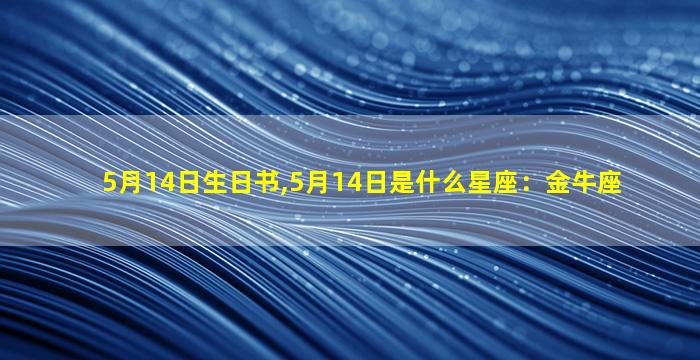 5月14日生日书,5月14日是什么星座：金牛座